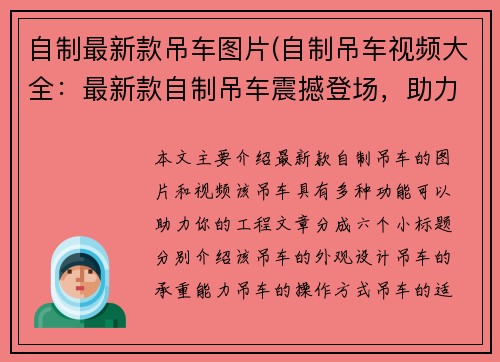 自制最新款吊车图片(自制吊车视频大全：最新款自制吊车震撼登场，助力

本文主要介绍最新款自制吊车的图片和视频该吊车具有多种功能可以助力你的工程文章分成六个小标题分别介绍该吊车的外观设计吊车的承重能力吊车的操作方式吊车的适